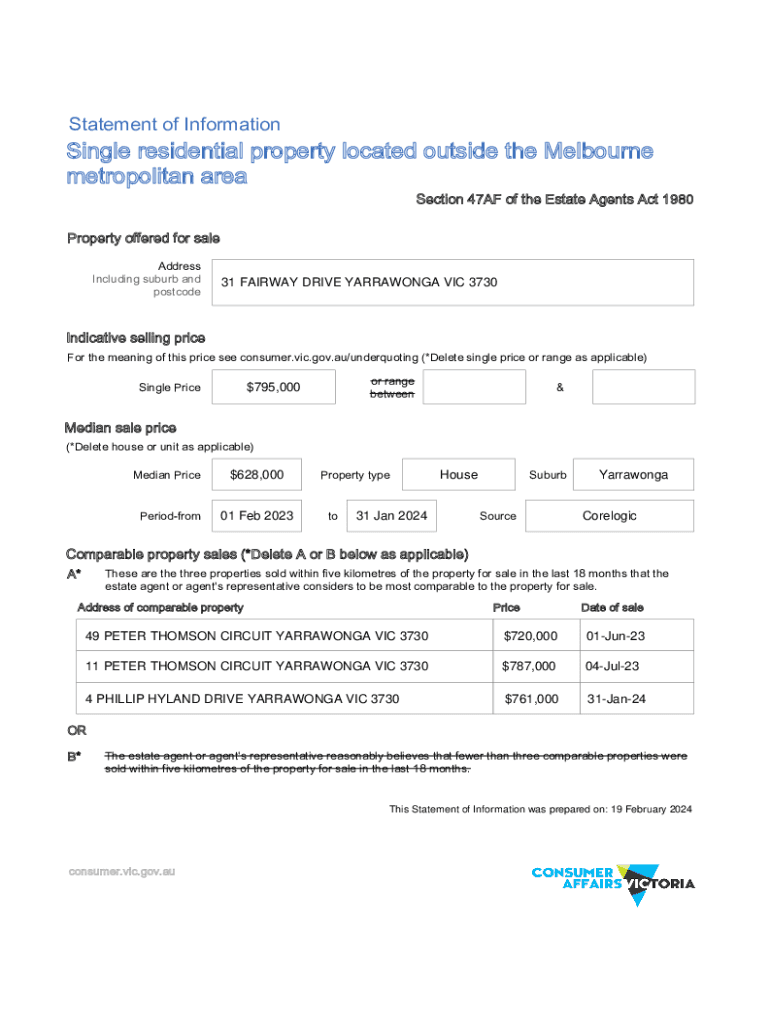 Statement of Information

Single residential property located outside the Melbourne metropolitan area

Section 47AF of the Estate Agents Act 1980

Property offered for sale

Address Including suburb and postcode

31 FAIRWAY DRIVE YARRAWONGA VIC 3730

Indicative selling price

For the meaning of this price see consumer.vic.gov.au/underquoting (*Delete single price or range as applicable)

Single Price $795,000 or range between &

Median sale price

(*Delete house or unit as applicable)

Median Price $628,000 Property type House Suburb Yarrawonga

Period-from 01 Feb 2023 to 31 Jan 2024 Source Corelogic

Comparable property sales (*Delete A or B below as applicable)

A* These are the three properties sold within five kilometres of the property for sale in the last 18 months that the estate agent or agent's representative considers to be most comparable to the property for sale.

| Address of comparable property | Price | Date of sale |
|---|---|---|
| 49 PETER THOMSON CIRCUIT YARRAWONGA VIC 3730 | $720,000 | 01-Jun-23 |
| 11 PETER THOMSON CIRCUIT YARRAWONGA VIC 3730 | $787,000 | 04-Jul-23 |
| 4 PHILLIP HYLAND DRIVE YARRAWONGA VIC 3730 | $761,000 | 31-Jan-24 |

OR

B* The estate agent or agent's representative reasonably believes that fewer than three comparable properties were sold within five kilometres of the property for sale in the last 18 months.

This Statement of Information was prepared on: 19 February 2024

consumer.vic.gov.au

CONSUMER AFFAIRS VICTORIA